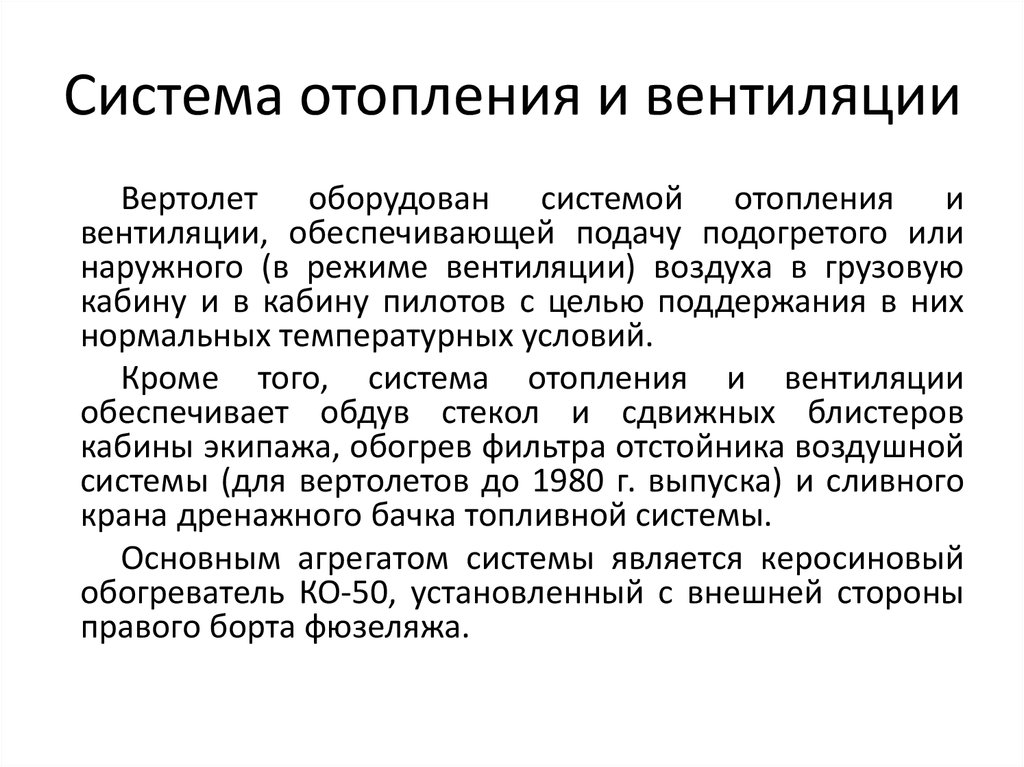 Система отопления и вентиляции

Вертолет оборудован системой отопления и вентиляции, обеспечивающей подачу подогретого или наружного (в режиме вентиляции) воздуха в грузовую кабину и в кабину пилотов с целью поддержания в них нормальных температурных условий.

Кроме того, система отопления и вентиляции обеспечивает обдув стекол и сдвижных блистеров кабины экипажа, обогрев фильтра отстойника воздушной системы (для вертолетов до 1980 г. выпуска) и сливного крана дренажного бачка топливной системы.

Основным агрегатом системы является керосиновый обогреватель КО-50, установленный с внешней стороны правого борта фюзеляжа.